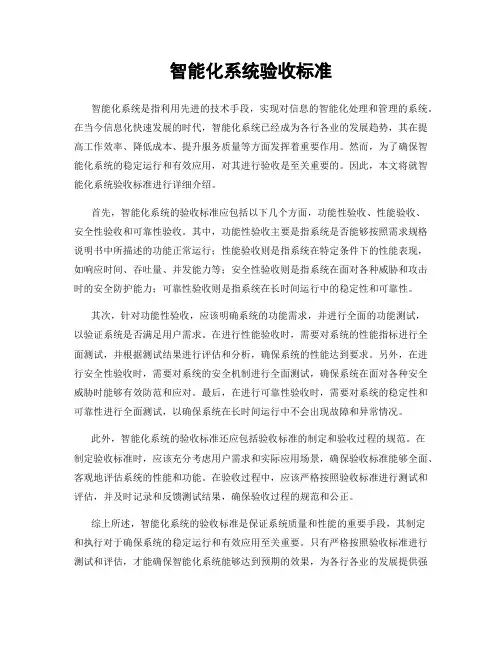 智能化系统验收标准

智能化系统是指利用先进的技术手段，实现对信息的智能化处理和管理的系统。在当今信息化快速发展的时代，智能化系统已经成为各行各业的发展趋势，其在提高工作效率、降低成本、提升服务质量等方面发挥着重要作用。然而，为了确保智能化系统的稳定运行和有效应用，对其进行验收是至关重要的。因此，本文将就智能化系统验收标准进行详细介绍。

首先，智能化系统的验收标准应包括以下几个方面，功能性验收、性能验收、安全性验收和可靠性验收。其中，功能性验收主要是指系统是否能够按照需求规格说明书中所描述的功能正常运行；性能验收则是指系统在特定条件下的性能表现，如响应时间、吞吐量、并发能力等；安全性验收则是指系统在面对各种威胁和攻击时的安全防护能力；可靠性验收则是指系统在长时间运行中的稳定性和可靠性。

其次，针对功能性验收，应该明确系统的功能需求，并进行全面的功能测试，以验证系统是否满足用户需求。在进行性能验收时，需要对系统的性能指标进行全面测试，并根据测试结果进行评估和分析，确保系统的性能达到要求。另外，在进行安全性验收时，需要对系统的安全机制进行全面测试，确保系统在面对各种安全威胁时能够有效防范和应对。最后，在进行可靠性验收时，需要对系统的稳定性和可靠性进行全面测试，以确保系统在长时间运行中不会出现故障和异常情况。

此外，智能化系统的验收标准还应包括验收标准的制定和验收过程的规范。在制定验收标准时，应该充分考虑用户需求和实际应用场景，确保验收标准能够全面、客观地评估系统的性能和功能。在验收过程中，应该严格按照验收标准进行测试和评估，并及时记录和反馈测试结果，确保验收过程的规范和公正。

综上所述，智能化系统的验收标准是保证系统质量和性能的重要手段，其制定和执行对于确保系统的稳定运行和有效应用至关重要。只有严格按照验收标准进行测试和评估，才能确保智能化系统能够达到预期的效果，为各行各业的发展提供强